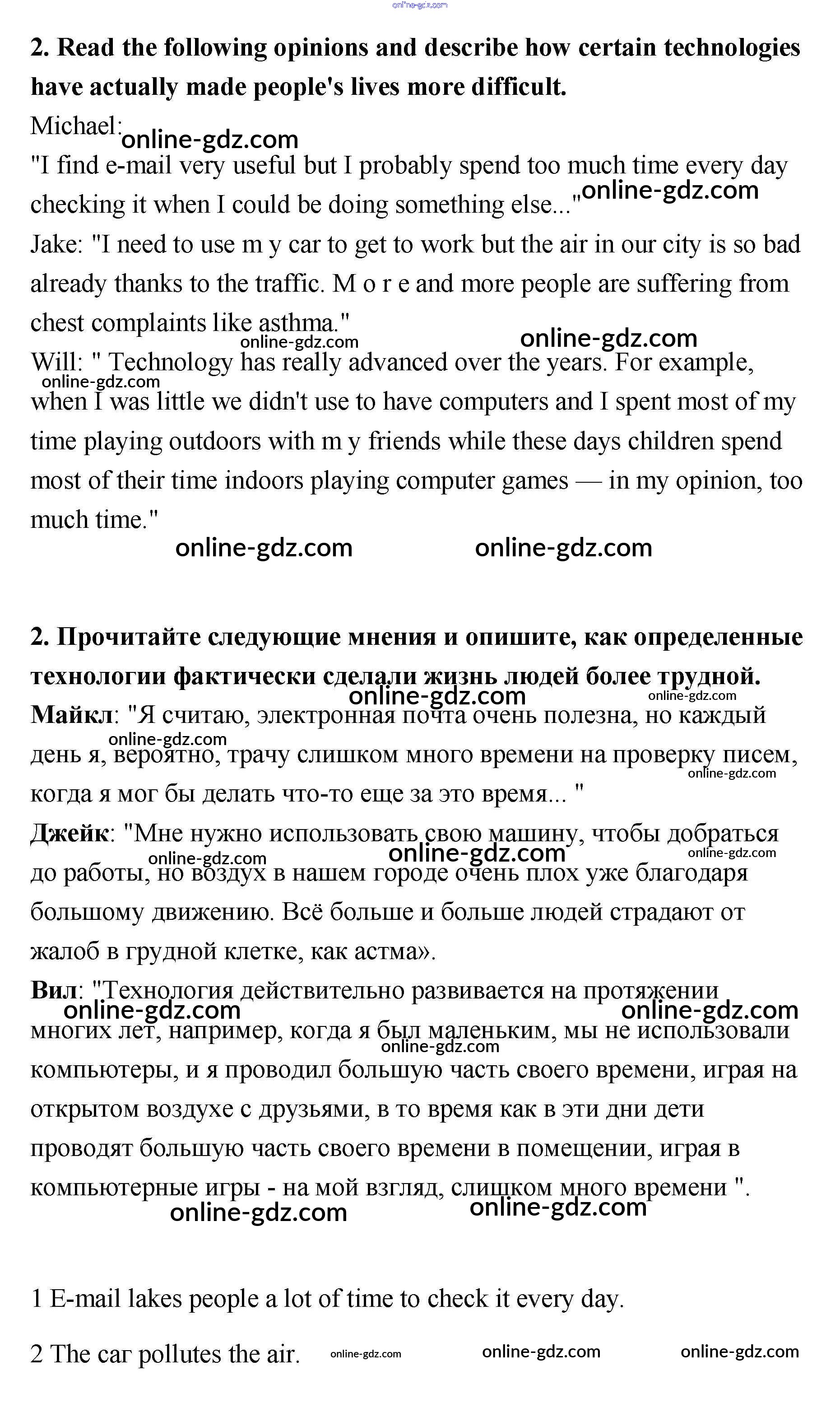 online-gdz.com

**2. Read the following opinions and describe how certain technologies have actually made people's lives more difficult.**

Michael: online-gdz.com
"I find e-mail very useful but I probably spend too much time every day checking it when I could be doing something else..." online-gdz.com
Jake: "I need to use m y car to get to work but the air in our city is so bad already thanks to the traffic. M o r e and more people are suffering from chest complaints like asthma." online-gdz.com online-gdz.com
Will: " Technology has really advanced over the years. For example, online-gdz.com when I was little we didn't use to have computers and I spent most of my time playing outdoors with m y friends while these days children spend most of their time indoors playing computer games — in my opinion, too much time."

online-gdz.com online-gdz.com

**2. Прочитайте следующие мнения и опишите, как определенные технологии фактически сделали жизнь людей более трудной.**
online-gdz.com online-gdz.com
**Майкл**: "Я считаю, электронная почта очень полезна, но каждый online-gdz.com день я, вероятно, трачу слишком много времени на проверку писем, online-gdz.com когда я мог бы делать что-то еще за это время... "
**Джейк**: "Мне нужно использовать свою машину, чтобы добраться online-gdz.com online-gdz.com online-gdz.com до работы, но воздух в нашем городе очень плох уже благодаря большому движению. Всё больше и больше людей страдают от жалоб в грудной клетке, как астма».
**Вил**: "Технология действительно развивается на протяжении online-gdz.com online-gdz.com многих лет, например, когда я был маленьким, мы не использовали online-gdz.com компьютеры, и я проводил большую часть своего времени, играя на открытом воздухе с друзьями, в то время как в эти дни дети проводят большую часть своего времени в помещении, играя в компьютерные игры - на мой взгляд, слишком много времени ".
online-gdz.com online-gdz.com

1 E-mail lakes people a lot of time to check it every day.

2 The car pollutes the air. online-gdz.com online-gdz.com online-gdz.com